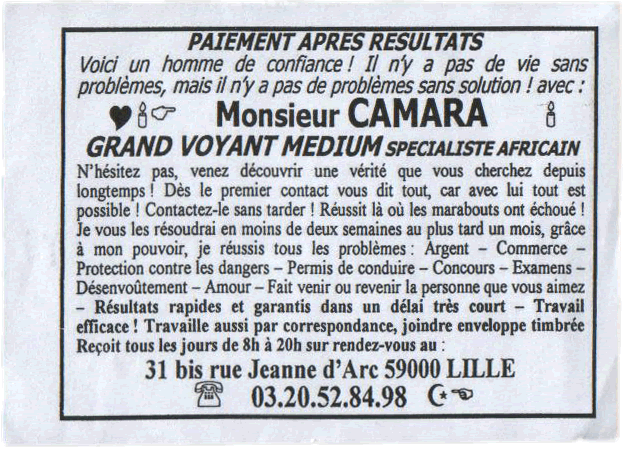 PAIEMENT APRES RESULTATS
Voici un homme de confiance ! Il n'y a pas de vie sans problèmes, mais il n'y a pas de problèmes sans solution ! avec :

Monsieur CAMARA

GRAND VOYANT MEDIUM SPECIALISTE AFRICAIN

N'hésitez pas, venez découvrir une vérité que vous cherchez depuis longtemps ! Dès le premier contact vous dit tout, car avec lui tout est possible ! Contactez-le sans tarder ! Réussit là où les marabouts ont échoué ! Je vous les résoudrai en moins de deux semaines au plus tard un mois, grâce à mon pouvoir, je réussis tous les problèmes : Argent – Commerce – Protection contre les dangers – Permis de conduire – Concours – Examens – Désenvoûtement – Amour – Fait venir ou revenir la personne que vous aimez – Résultats rapides et garantis dans un délai très court – Travail efficace ! Travaille aussi par correspondance, joindre enveloppe timbrée Reçoit tous les jours de 8h à 20h sur rendez-vous au :

31 bis rue Jeanne d'Arc 59000 LILLE
03.20.52.84.98